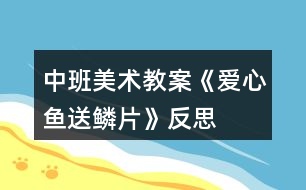 中班美术教案《爱心鱼送鳞片》反思